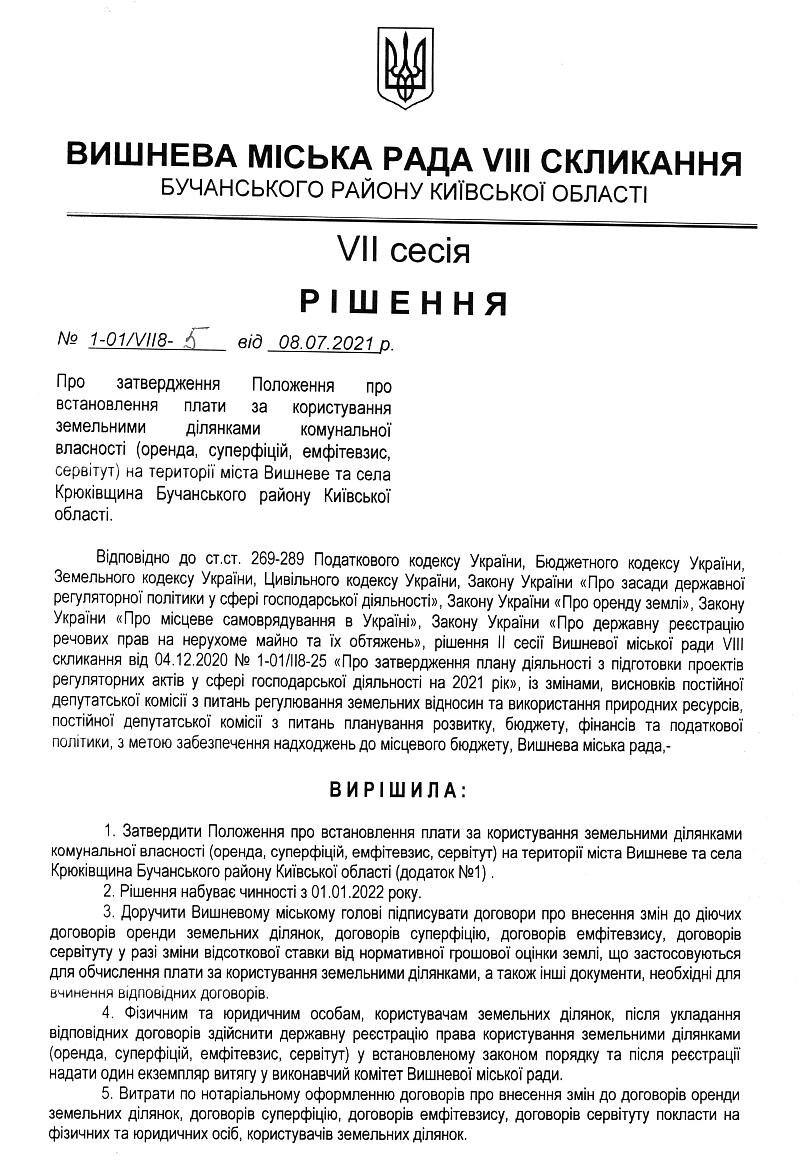 ВИШНЕВА МІСЬКА РАДА VIII СКЛИКАННЯ
БУЧАНСЬКОГО РАЙОНУ КИЇВСЬКОЇ ОБЛАСТІ

VII сесія

РІШЕННЯ

№ 1-01/VII8- 5 від 08.07.2021 р.

Про затвердження Положення про встановлення плати за користування земельними ділянками комунальної власності (оренда, суперфіцій, емфітевзис, сервітут) на території міста Вишневе та села Крюківщина Бучанського району Київської області.

Відповідно до ст.ст. 269-289 Податкового кодексу України, Бюджетного кодексу України, Земельного кодексу України, Цивільного кодексу України, Закону України «Про засади державної регуляторної політики у сфері господарської діяльності», Закону України «Про оренду землі», Закону України «Про місцеве самоврядування в Україні», Закону України «Про державну реєстрацію речових прав на нерухоме майно та їх обтяжень», рішення ІІ сесії Вишневої міської ради VIII скликання від 04.12.2020 № 1-01/ІІ8-25 «Про затвердження плану діяльності з підготовки проектів регуляторних актів у сфері господарської діяльності на 2021 рік», із змінами, висновків постійної депутатської комісії з питань регулювання земельних відносин та використання природних ресурсів, постійної депутатської комісії з питань планування розвитку, бюджету, фінансів та податкової політики, з метою забезпечення надходжень до місцевого бюджету, Вишнева міська рада,-

ВИРІШИЛА:

1. Затвердити Положення про встановлення плати за користування земельними ділянками комунальної власності (оренда, суперфіцій, емфітевзис, сервітут) на території міста Вишневе та села Крюківщина Бучанського району Київської області (додаток №1) .
2. Рішення набуває чинності з 01.01.2022 року.
3. Доручити Вишневому міському голові підписувати договори про внесення змін до діючих договорів оренди земельних ділянок, договорів суперфіцію, договорів емфітевзису, договорів сервітуту у разі зміни відсоткової ставки від нормативної грошової оцінки землі, що застосовуються для обчислення плати за користування земельними ділянками, а також інші документи, необхідні для вчинення відповідних договорів.
4. Фізичним та юридичним особам, користувачам земельних ділянок, після укладання відповідних договорів здійснити державну реєстрацію права користування земельними ділянками (оренда, суперфіцій, емфітевзис, сервітут) у встановленому законом порядку та після реєстрації надати один екземпляр витягу у виконавчий комітет Вишневої міської ради.
5. Витрати по нотаріальному оформленню договорів про внесення змін до договорів оренди земельних ділянок, договорів суперфіцію, договорів емфітевзису, договорів сервітуту покласти на фізичних та юридичних осіб, користувачів земельних ділянок.